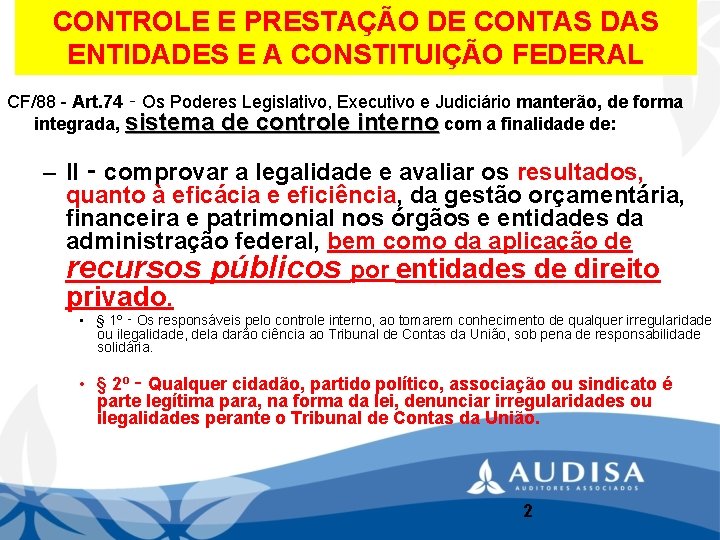 CONTROLE E PRESTAÇÃO DE CONTAS DAS ENTIDADES E A CONSTITUIÇÃO FEDERAL

CF/88 - Art.74 - Os Poderes Legislativo, Executivo e Judiciário manterão, de forma integrada, sistema de controle interno com a finalidade de:

– II - comprovar a legalidade e avaliar os resultados, quanto à eficácia e eficiência, da gestão orçamentária, financeira e patrimonial nos órgãos e entidades da administração federal, bem como da aplicação de recursos públicos por entidades de direito privado.

• § 1º - Os responsáveis pelo controle interno, ao tomarem conhecimento de qualquer irregularidade ou ilegalidade, dela darão ciência ao Tribunal de Contas da União, sob pena de responsabilidade solidária.

• § 2º - Qualquer cidadão, partido político, associação ou sindicato é parte legítima para, na forma da lei, denunciar irregularidades ou ilegalidades perante o Tribunal de Contas da União.

AUDISA
AUDITORES ASSOCIADOS

2